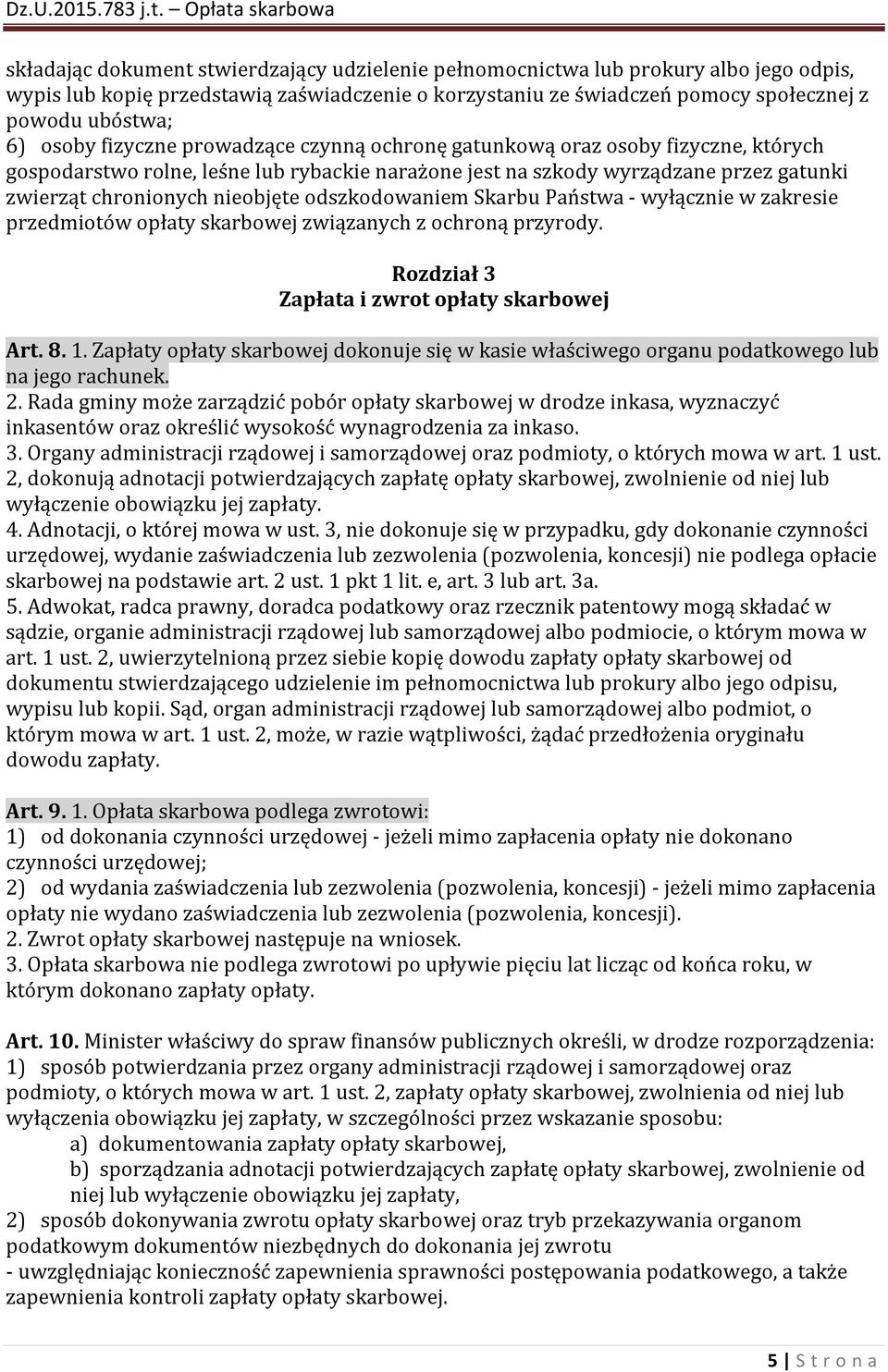 Dz.U.2015.783 j.t. – Opłata skarbowa

składając dokument stwierdzający udzielenie pełnomocnictwa lub prokury albo jego odpis, wypis lub kopię przedstawią zaświadczenie o korzystaniu ze świadczeń pomocy społecznej z powodu ubóstwa;
6) osoby fizyczne prowadzące czynną ochronę gatunkową oraz osoby fizyczne, których gospodarstwo rolne, leśne lub rybackie narażone jest na szkody wyrządzane przez gatunki zwierząt chronionych nieobjęte odszkodowaniem Skarbu Państwa - wyłącznie w zakresie przedmiotów opłaty skarbowej związanych z ochroną przyrody.

Rozdział 3
Zapłata i zwrot opłaty skarbowej

Art. 8. 1. Zapłaty opłaty skarbowej dokonuje się w kasie właściwego organu podatkowego lub na jego rachunek.
2. Rada gminy może zarządzić pobór opłaty skarbowej w drodze inkasa, wyznaczyć inkasentów oraz określić wysokość wynagrodzenia za inkaso.
3. Organy administracji rządowej i samorządowej oraz podmioty, o których mowa w art. 1 ust. 2, dokonują adnotacji potwierdzających zapłatę opłaty skarbowej, zwolnienie od niej lub wyłączenie obowiązku jej zapłaty.
4. Adnotacji, o której mowa w ust. 3, nie dokonuje się w przypadku, gdy dokonanie czynności urzędowej, wydanie zaświadczenia lub zezwolenia (pozwolenia, koncesji) nie podlega opłacie skarbowej na podstawie art. 2 ust. 1 pkt 1 lit. e, art. 3 lub art. 3a.
5. Adwokat, radca prawny, doradca podatkowy oraz rzecznik patentowy mogą składać w sądzie, organie administracji rządowej lub samorządowej albo podmiocie, o którym mowa w art. 1 ust. 2, uwierzytelnioną przez siebie kopię dowodu zapłaty opłaty skarbowej od dokumentu stwierdzającego udzielenie im pełnomocnictwa lub prokury albo jego odpisu, wypisu lub kopii. Sąd, organ administracji rządowej lub samorządowej albo podmiot, o którym mowa w art. 1 ust. 2, może, w razie wątpliwości, żądać przedłożenia oryginału dowodu zapłaty.

Art. 9. 1. Opłata skarbowa podlega zwrotowi:
1) od dokonania czynności urzędowej - jeżeli mimo zapłacenia opłaty nie dokonano czynności urzędowej;
2) od wydania zaświadczenia lub zezwolenia (pozwolenia, koncesji) - jeżeli mimo zapłacenia opłaty nie wydano zaświadczenia lub zezwolenia (pozwolenia, koncesji).
2. Zwrot opłaty skarbowej następuje na wniosek.
3. Opłata skarbowa nie podlega zwrotowi po upływie pięciu lat licząc od końca roku, w którym dokonano zapłaty opłaty.

Art. 10. Minister właściwy do spraw finansów publicznych określi, w drodze rozporządzenia:
1) sposób potwierdzania przez organy administracji rządowej i samorządowej oraz podmioty, o których mowa w art. 1 ust. 2, zapłaty opłaty skarbowej, zwolnienia od niej lub wyłączenia obowiązku jej zapłaty, w szczególności przez wskazanie sposobu:
a) dokumentowania zapłaty opłaty skarbowej,
b) sporządzania adnotacji potwierdzających zapłatę opłaty skarbowej, zwolnienie od niej lub wyłączenie obowiązku jej zapłaty,
2) sposób dokonywania zwrotu opłaty skarbowej oraz tryb przekazywania organom podatkowym dokumentów niezbędnych do dokonania jej zwrotu
- uwzględniając konieczność zapewnienia sprawności postępowania podatkowego, a także zapewnienia kontroli zapłaty opłaty skarbowej.

5 | S t r o n a